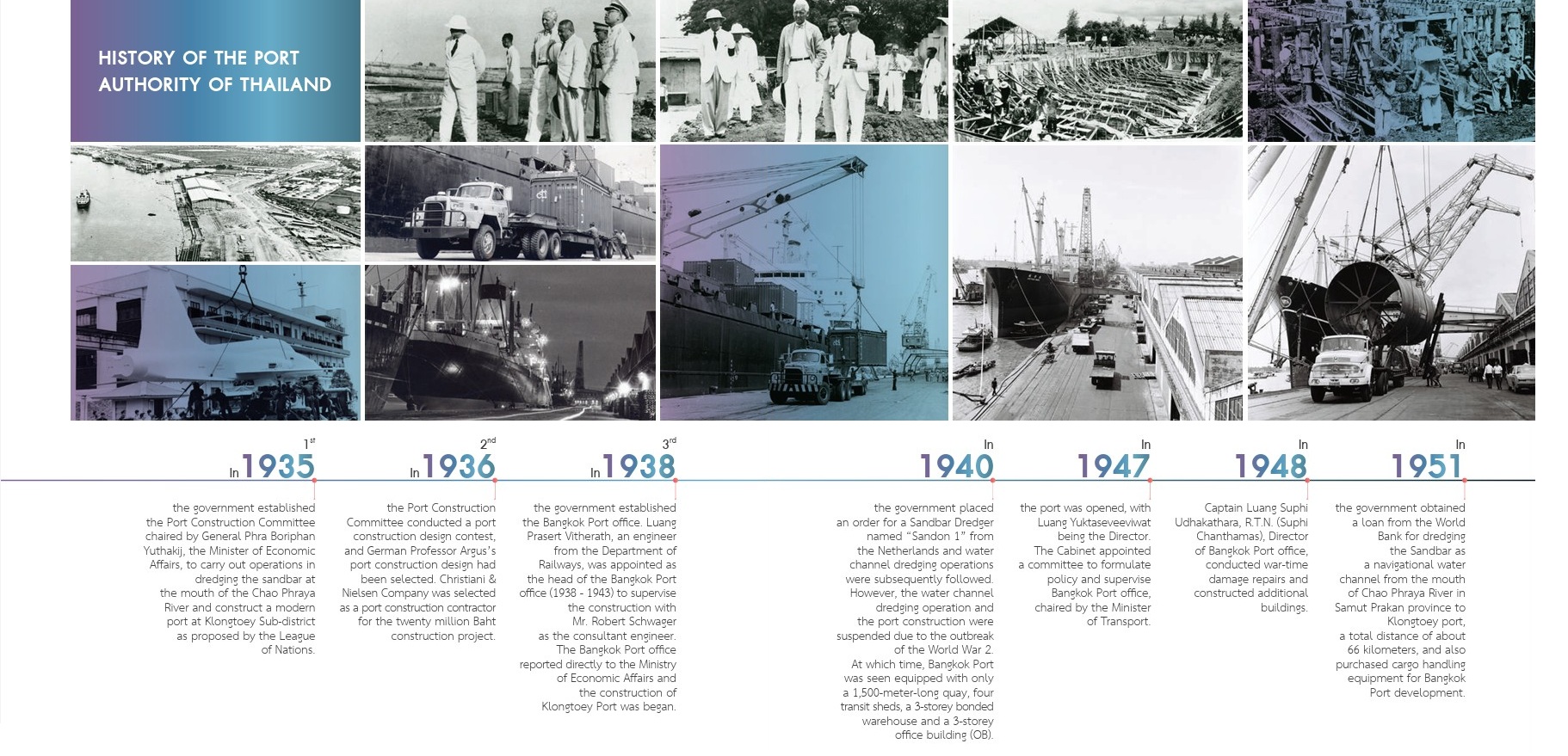 HISTORY OF THE PORT AUTHORITY OF THAILAND

$1^{st}$ In 1935

the government established the Port Construction Committee chaired by General Phra Boriphan Yuthakij, the Minister of Economic Affairs, to carry out operations in dredging the sandbar at the mouth of the Chao Phraya River and construct a modern port at Klongtoey Sub-district as proposed by the League of Nations.

$2^{nd}$ In 1936

the Port Construction Committee conducted a port construction design contest, and German Professor Argus's port construction design had been selected. Christiani & Nielsen Company was selected as a port construction contractor for the twenty million Baht construction project.

$3^{rd}$ In 1938

the government established the Bangkok Port office. Luang Prasert Vitherath, an engineer from the Department of Railways, was appointed as the head of the Bangkok Port office (1938 - 1943) to supervise the construction with Mr. Robert Schwager as the consultant engineer. The Bangkok Port office reported directly to the Ministry of Economic Affairs and the construction of Klongtoey Port was began.

In 1940

the government placed an order for a Sandbar Dredger named "Sandon 1" from the Netherlands and water channel dredging operations were subsequently followed. However, the water channel dredging operation and the port construction were suspended due to the outbreak of the World War 2. At which time, Bangkok Port was seen equipped with only a 1,500-meter-long quay, four transit sheds, a 3-storey bonded warehouse and a 3-storey office building (OB).

In 1947

the port was opened, with Luang Yuktaseveeviwat being the Director. The Cabinet appointed a committee to formulate policy and supervise Bangkok Port office, chaired by the Minister of Transport.

In 1948

Captain Luang Suphi Udhakathara, R.T.N. (Suphi Chanthamas), Director of Bangkok Port office, conducted war-time damage repairs and constructed additional buildings.

In 1951

the government obtained a loan from the World Bank for dredging the Sandbar as a navigational water channel from the mouth of Chao Phraya River in Samut Prakan province to Klongtoey port, a total distance of about 66 kilometers, and also purchased cargo handling equipment for Bangkok Port development.